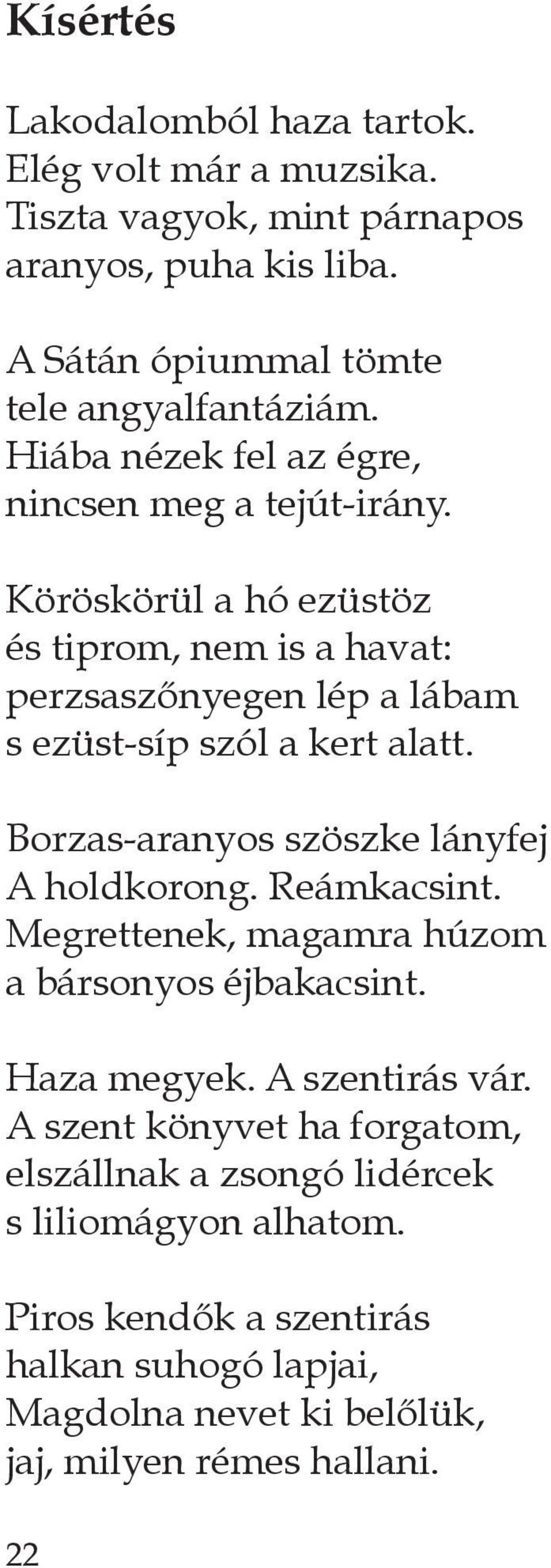 Kísértés

Lakodalomból haza tartok.
Elég volt már a muzsika.
Tiszta vagyok, mint párnapos
aranyos, puha kis liba.

A Sátán ópiummal tömte
tele angyalfantáziám.
Hiába nézek fel az égre,
nincsen meg a tejút-irány.

Köröskörül a hó ezüstöz
és tiprom, nem is a havat:
perzsaszőnyegen lép a lábam
s ezüst-síp szól a kert alatt.

Borzas-aranyos szöszke lányfej
A holdkorong. Reámkacsint.
Megrettenek, magamra húzom
a bársonyos éjbakacsint.

Haza megyek. A szentirás vár.
A szent könyvet ha forgatom,
elszállnak a zsongó lidércek
s liliomágyon alhatom.

Piros kendők a szentirás
halkan suhogó lapjai,
Magdolna nevet ki belőlük,
jaj, milyen rémes hallani.

22